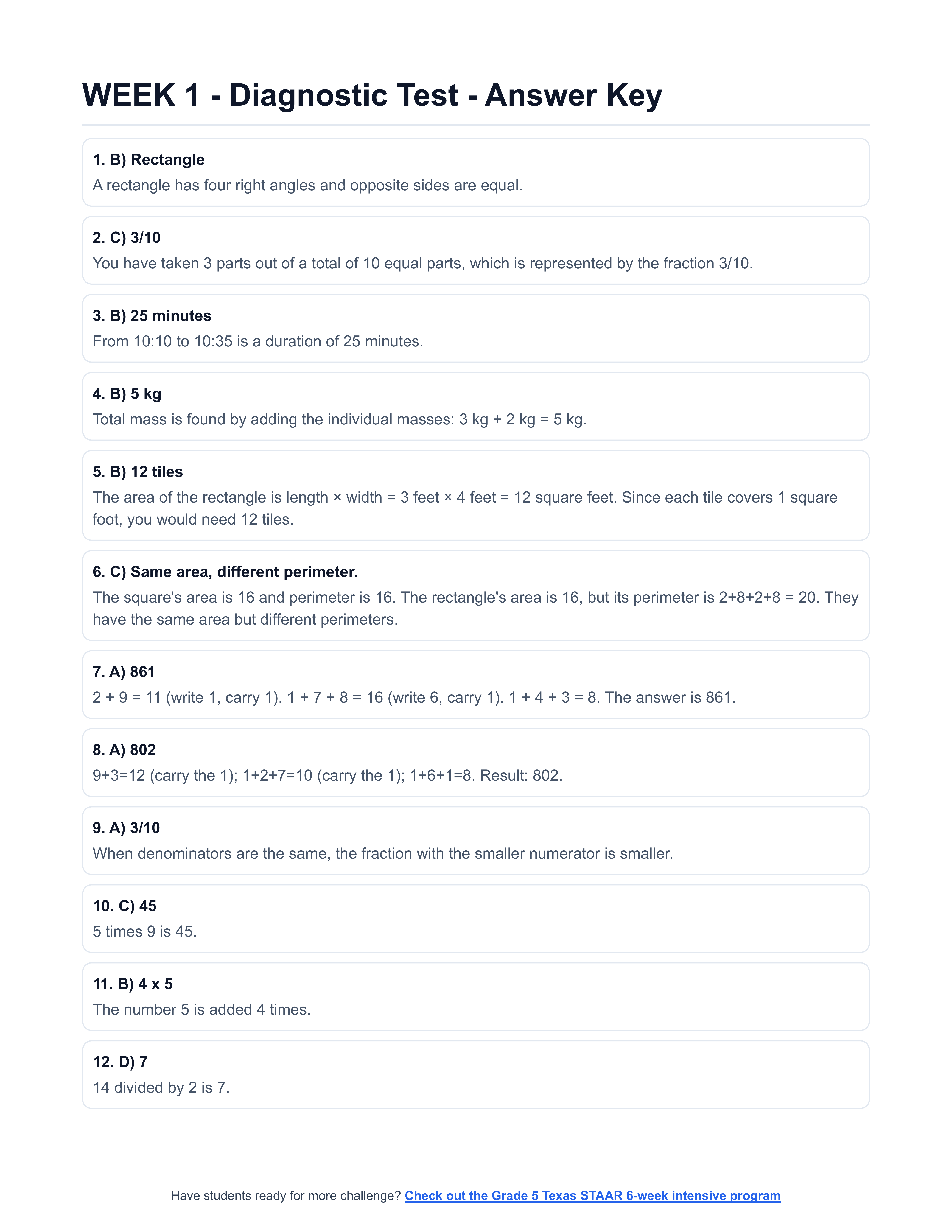 WEEK 1 - Diagnostic Test - Answer Key

1. B) Rectangle
A rectangle has four right angles and opposite sides are equal.

2. C) 3/10
You have taken 3 parts out of a total of 10 equal parts, which is represented by the fraction 3/10.

3. B) 25 minutes
From 10:10 to 10:35 is a duration of 25 minutes.

4. B) 5 kg
Total mass is found by adding the individual masses: 3 kg + 2 kg = 5 kg.

5. B) 12 tiles
The area of the rectangle is length × width = 3 feet × 4 feet = 12 square feet. Since each tile covers 1 square foot, you would need 12 tiles.

6. C) Same area, different perimeter.
The square's area is 16 and perimeter is 16. The rectangle's area is 16, but its perimeter is 2+8+2+8 = 20. They have the same area but different perimeters.

7. A) 861
2 + 9 = 11 (write 1, carry 1). 1 + 7 + 8 = 16 (write 6, carry 1). 1 + 4 + 3 = 8. The answer is 861.

8. A) 802
9+3=12 (carry the 1); 1+2+7=10 (carry the 1); 1+6+1=8. Result: 802.

9. A) 3/10
When denominators are the same, the fraction with the smaller numerator is smaller.

10. C) 45
5 times 9 is 45.

11. B) 4 x 5
The number 5 is added 4 times.

12. D) 7
14 divided by 2 is 7.

Have students ready for more challenge? Check out the Grade 5 Texas STAAR 6-week intensive program